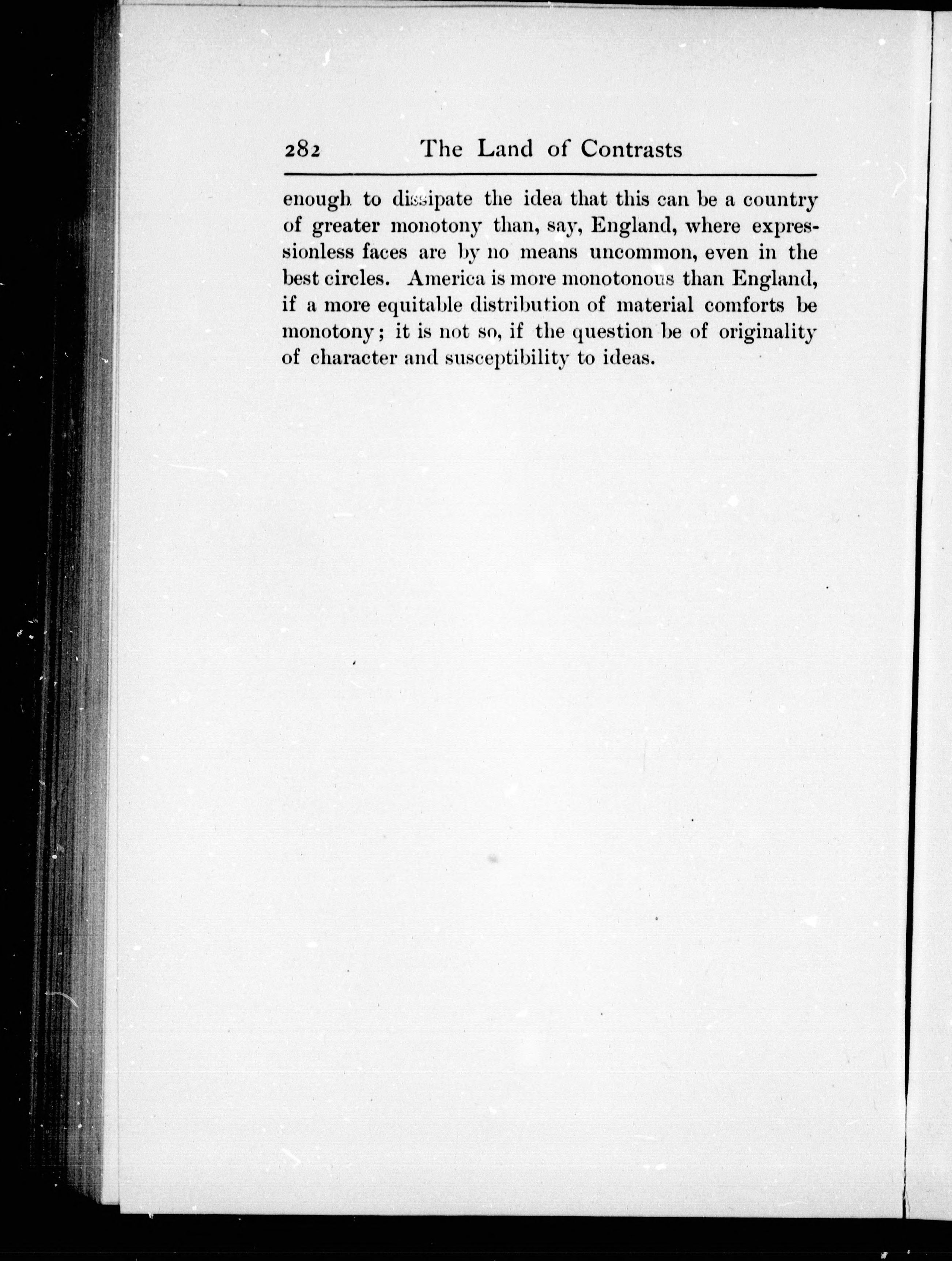 282 The Land of Contrasts

enough to dissipate the idea that this can be a country of greater monotony than, say, England, where expressionless faces are by no means uncommon, even in the best circles. America is more monotonous than England, if a more equitable distribution of material comforts be monotony; it is not so, if the question be of originality of character and susceptibility to ideas.